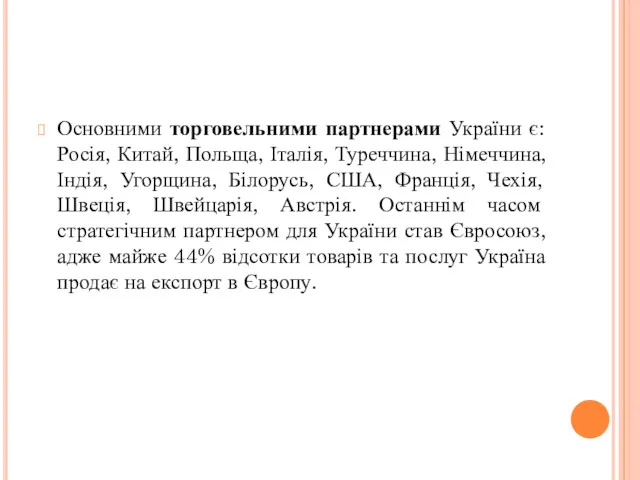 Основними торговельними партнерами України є: Росія, Китай, Польща, Італія, Туреччина, Німеччина, Індія, Угорщина, Білорусь, США, Франція, Чехія, Швеція, Швейцарія, Австрія. Останнім часом стратегічним партнером для України став Євросоюз, адже майже 44% відсотки товарів та послуг Україна продає на експорт в Європу.